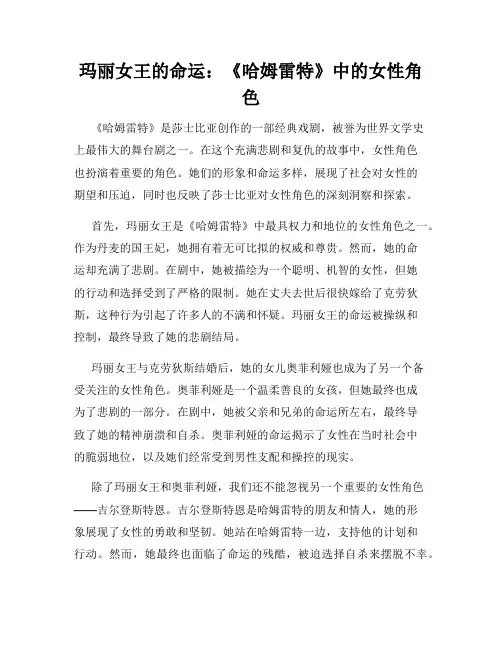 玛丽女王的命运：《哈姆雷特》中的女性角色

《哈姆雷特》是莎士比亚创作的一部经典戏剧，被誉为世界文学史上最伟大的舞台剧之一。在这个充满悲剧和复仇的故事中，女性角色也扮演着重要的角色。她们的形象和命运多样，展现了社会对女性的期望和压迫，同时也反映了莎士比亚对女性角色的深刻洞察和探索。

首先，玛丽女王是《哈姆雷特》中最具权力和地位的女性角色之一。作为丹麦的国王妃，她拥有着无可比拟的权威和尊贵。然而，她的命运却充满了悲剧。在剧中，她被描绘为一个聪明、机智的女性，但她的行动和选择受到了严格的限制。她在丈夫去世后很快嫁给了克劳狄斯，这种行为引起了许多人的不满和怀疑。玛丽女王的命运被操纵和控制，最终导致了她的悲剧结局。

玛丽女王与克劳狄斯结婚后，她的女儿奥菲利娅也成为了另一个备受关注的女性角色。奥菲利娅是一个温柔善良的女孩，但她最终也成为了悲剧的一部分。在剧中，她被父亲和兄弟的命运所左右，最终导致了她的精神崩溃和自杀。奥菲利娅的命运揭示了女性在当时社会中的脆弱地位，以及她们经常受到男性支配和操控的现实。

除了玛丽女王和奥菲利娅，我们还不能忽视另一个重要的女性角色——吉尔登斯特恩。吉尔登斯特恩是哈姆雷特的朋友和情人，她的形象展现了女性的勇敢和坚韧。她站在哈姆雷特一边，支持他的计划和行动。然而，她最终也面临了命运的残酷，被迫选择自杀来摆脱不幸。